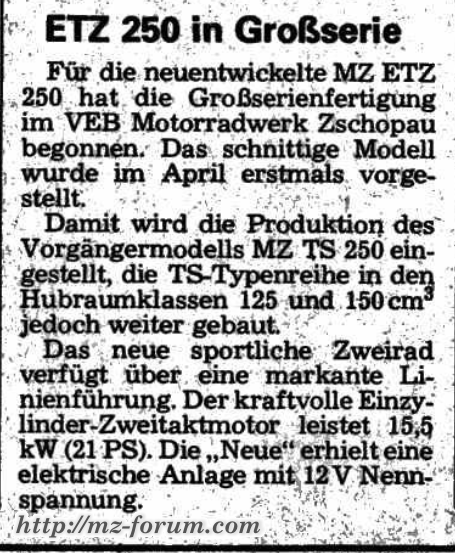 ETZ 250 in Großserie

Für die neuentwickelte MZ ETZ 250 hat die Großserienfertigung im VEB Motorradwerk Zschopau begonnen. Das schnittige Modell wurde im April erstmals vorgestellt.

Damit wird die Produktion des Vorgängermodells MZ TS 250 eingestellt, die TS-Typenreihe in den Hubraumklassen 125 und 150 $cm^3$ jedoch weiter gebaut.

Das neue sportliche Zweirad verfügt über eine markante Linienführung. Der kraftvolle Einzylinder-Zweitaktmotor leistet 15,5 kW (21 PS). Die „Neue“ erhielt eine elektrische Anlage mit 12 V Nennspannung.

http://mz-forum.com